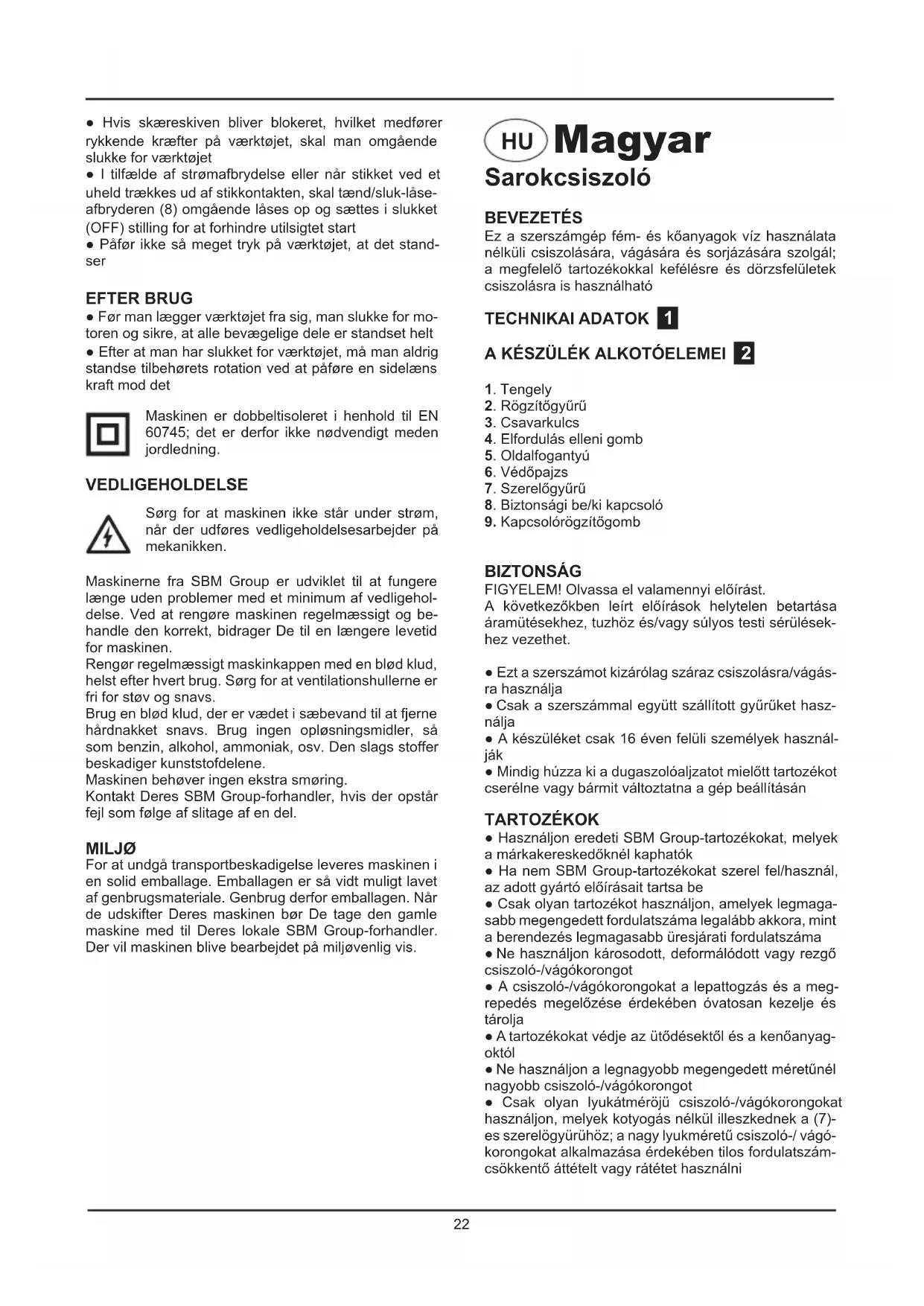 ● Hvis skæreskiven bliver blokeret, hvilket medfører rykkende kræfter på værktøjet, skal man omgående slukke for værktøjet
● I tilfælde af strømafbrydelse eller når stikket ved et uheld trækkes ud af stikkontakten, skal tænd/sluk-låseafbryderen (8) omgående låses op og sættes i slukket (OFF) stilling for at forhindre utilsigtet start
● Påfør ikke så meget tryk på værktøjet, at det standser

EFTER BRUG
● Før man lægger værktøjet fra sig, man slukke for motoren og sikre, at alle bevægelige dele er standset helt
● Efter at man har slukket for værktøjet, må man aldrig standse tilbehørets rotation ved at påføre en sidelæns kraft mod det

Maskinen er dobbeltisoleret i henhold til EN 60745; det er derfor ikke nødvendigt meden jordledning.

VEDLIGEHOLDELSE

Sørg for at maskinen ikke står under strøm, når der udføres vedligeholdelsesarbejder på mekanikken.

Maskinerne fra SBM Group er udviklet til at fungere længe uden problemer med et minimum af vedligeholdelse. Ved at rengøre maskinen regelmæssigt og behandle den korrekt, bidrager De til en længere levetid for maskinen.
Rengør regelmæssigt maskinkappen med en blød klud, helst efter hvert brug. Sørg for at ventilationshullerne er fri for støv og snavs.
Brug en blød klud, der er vædet i sæbevand til at fjerne hårdnakket snavs. Brug ingen opløsningsmidler, så som benzin, alkohol, ammoniak, osv. Den slags stoffer beskadiger kunststofdelene.
Maskinen behøver ingen ekstra smøring.
Kontakt Deres SBM Group-forhandler, hvis der opstår fejl som følge af slitage af en del.

MILJØ
For at undgå transportbeskadigelse leveres maskinen i en solid emballage. Emballagen er så vidt muligt lavet af genbrugsmateriale. Genbrug derfor emballagen. Når de udskifter Deres maskinen bør De tage den gamle maskine med til Deres lokale SBM Group-forhandler. Der vil maskinen blive bearbejdet på miljøvenlig vis.

HU Magyar
Sarokcsiszoló

BEVEZETÉS
Ez a szerszámgép fém- és kőanyagok víz használata nélküli csiszolására, vágására és sorjázására szolgál; a megfelelő tartozékokkal kefélésre és dörzsfelületek csiszolásra is használható

TECHNIKAI ADATOK 1

A KÉSZÜLÉK ALKOTÓELEMEI 2

1. Tengely
2. Rögzítőgyűrű
3. Csavarkulcs
4. Elfordulás elleni gomb
5. Oldalfogantyú
6. Védőpajzs
7. Szerelőgyűrű
8. Biztonsági be/ki kapcsoló
9. Kapcsolórögzítőgomb

BIZTONSÁG
FIGYELEM! Olvassa el valamennyi előírást.
A következőkben leírt előírások helytelen betartása áramütésekhez, tuzhöz és/vagy súlyos testi sérülésekhez vezethet.

● Ezt a szerszámot kizárólag száraz csiszolásra/vágásra használja
● Csak a szerszámmal együtt szállított gyűrűket használja
● A készüléket csak 16 éven felüli személyek használják
● Mindig húzza ki a dugaszolóaljzatot mielőtt tartozékot cserélne vagy bármit változtatna a gép beállításán

TARTOZÉKOK
● Használjon eredeti SBM Group-tartozékokat, melyek a márkakereskedőknél kaphatók
● Ha nem SBM Group-tartozékokat szerel fel/használ, az adott gyártó előírásait tartsa be
● Csak olyan tartozékot használjon, amelyek legmagasabb megengedett fordulatszáma legalább akkora, mint a berendezés legmagasabb üresjárati fordulatszáma
● Ne használjon károsodott, deformálódott vagy rezgő csiszoló-/vágókorongot
● A csiszoló-/vágókorongokat a lepattogzás és a megrepedés megelőzése érdekében óvatosan kezelje és tárolja
● A tartozékokat védje az ütődésektől és a kenőanyagoktól
● Ne használjon a legnagyobb megengedett méretűnél nagyobb csiszoló-/vágókorongot
● Csak olyan lyukátmérőjü csiszoló-/vágókorongokat használjon, melyek kotyogás nélkül illeszkednek a (7)-es szerelögyürühöz; a nagy lyukméretű csiszoló-/ vágókorongokat alkalmazása érdekében tilos fordulatszámcsökkentő áttételt vagy rátétet használni

22